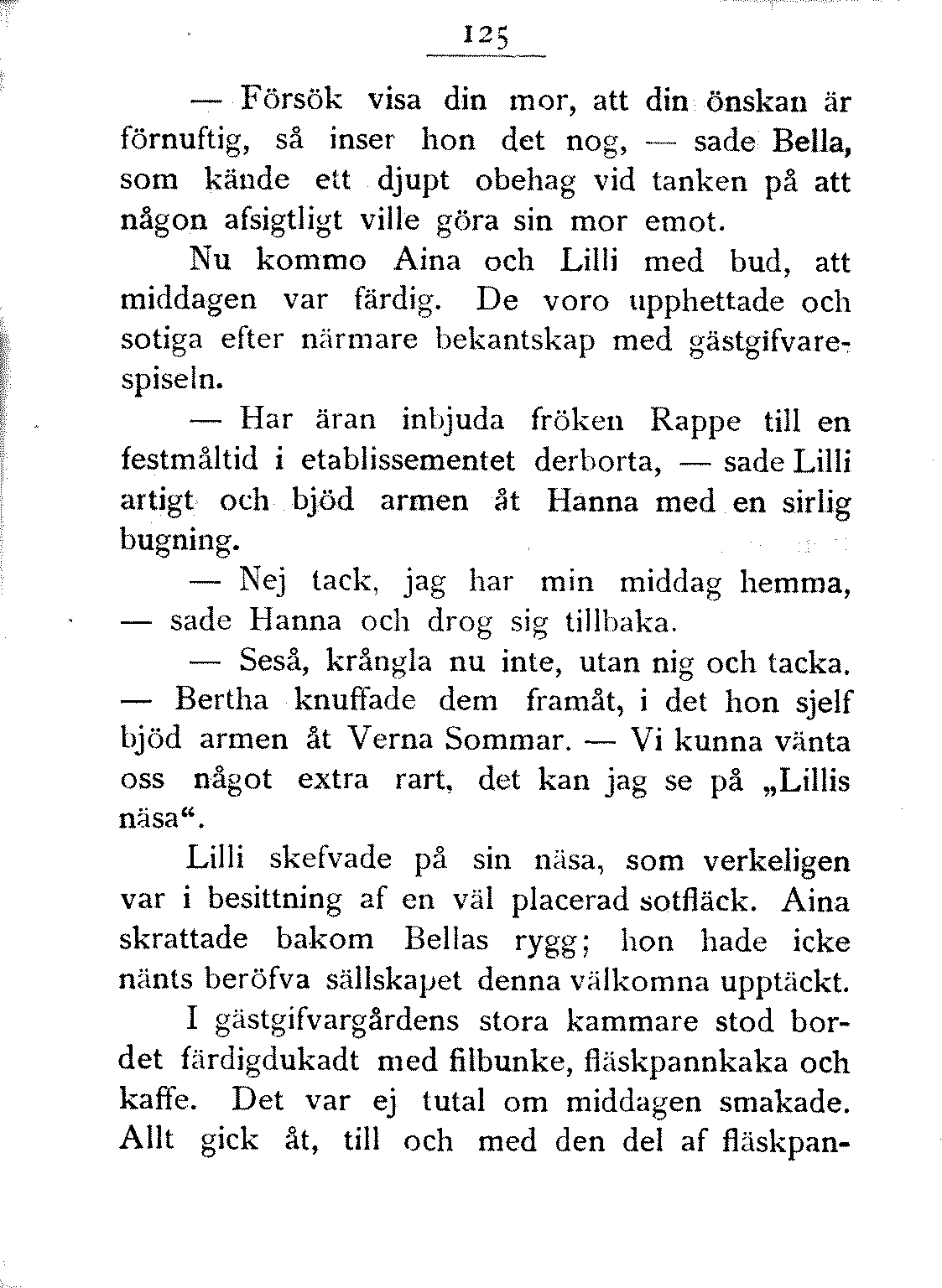 125

— Försök visa din mor, att din önskan är förnuftig, så inser hon det nog, — sade Bella, som kände ett djupt obehag vid tanken på att någon afsigtligt ville göra sin mor emot.

Nu kommo Aina och Lilli med bud, att middagen var färdig. De voro upphettade och sotiga efter närmare bekantskap med gästgifvarespiseln.

— Har äran inbjuda fröken Rappe till en festmåltid i etablissementet derborta, — sade Lilli artigt och bjöd armen åt Hanna med en sirlig bugning.

— Nej tack, jag har min middag hemma, — sade Hanna och drog sig tillbaka.

— Seså, krångla nu inte, utan nig och tacka. — Bertha knuffade dem framåt, i det hon sjelf bjöd armen åt Verna Sommar. — Vi kunna vänta oss något extra rart, det kan jag se på „Lillis näsa“.

Lilli skefvade på sin näsa, som verkeligen var i besittning af en väl placerad sotfläck. Aina skrattade bakom Bellas rygg; hon hade icke nänts beröfva sällskapet denna välkomna upptäckt.

I gästgifvargårdens stora kammare stod bordet färdigdukadt med filbunke, fläskpannkaka och kaffe. Det var ej tutal om middagen smakade. Allt gick åt, till och med den del af fläskpan-